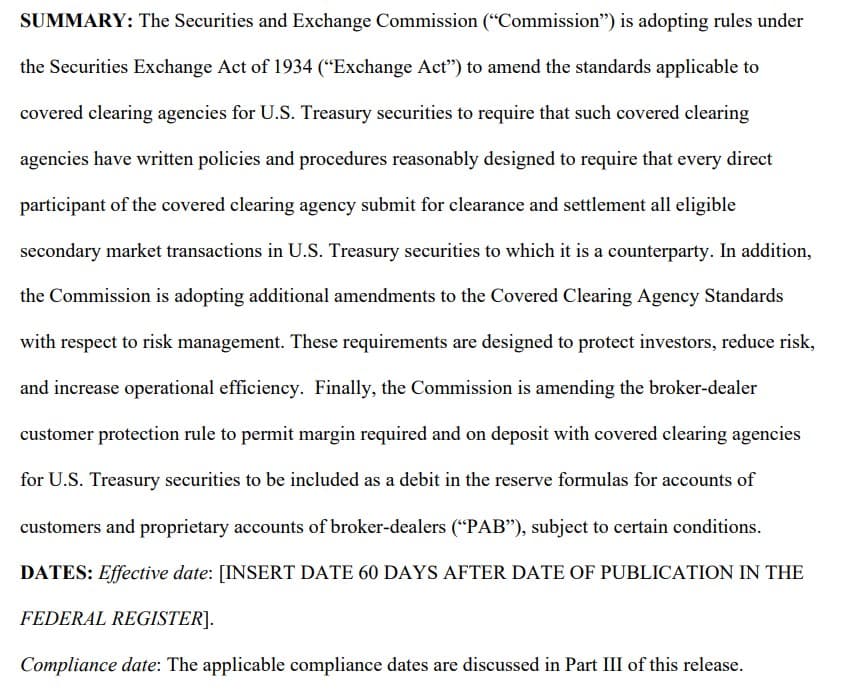 SUMMARY: The Securities and Exchange Commission (“Commission”) is adopting rules under the Securities Exchange Act of 1934 (“Exchange Act”) to amend the standards applicable to covered clearing agencies for U.S. Treasury securities to require that such covered clearing agencies have written policies and procedures reasonably designed to require that every direct participant of the covered clearing agency submit for clearance and settlement all eligible secondary market transactions in U.S. Treasury securities to which it is a counterparty. In addition, the Commission is adopting additional amendments to the Covered Clearing Agency Standards with respect to risk management. These requirements are designed to protect investors, reduce risk, and increase operational efficiency. Finally, the Commission is amending the broker-dealer customer protection rule to permit margin required and on deposit with covered clearing agencies for U.S. Treasury securities to be included as a debit in the reserve formulas for accounts of customers and proprietary accounts of broker-dealers (“PAB”), subject to certain conditions.

DATES: Effective date: [INSERT DATE 60 DAYS AFTER DATE OF PUBLICATION IN THE FEDERAL REGISTER].

Compliance date: The applicable compliance dates are discussed in Part III of this release.